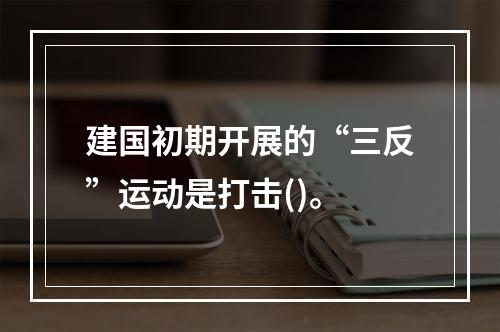 建国初期开展的“三反”运动是打击()。